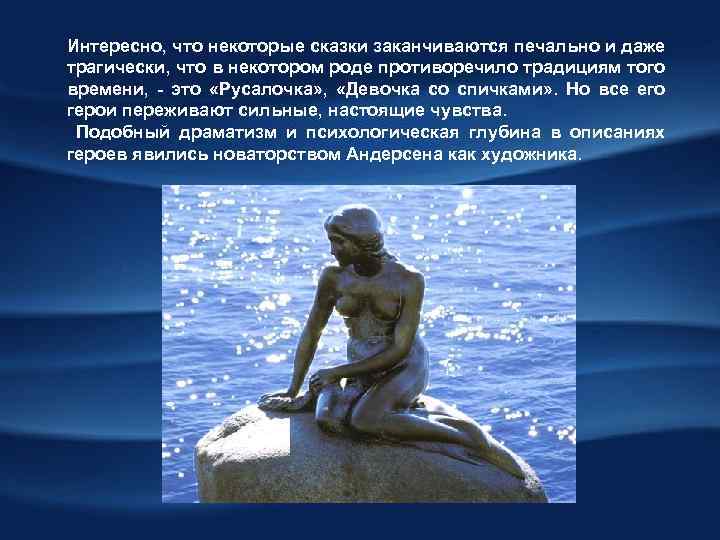 Интересно, что некоторые сказки заканчиваются печально и даже трагически, что в некотором роде противоречило традициям того времени, - это «Русалочка», «Девочка со спичками». Но все его герои переживают сильные, настоящие чувства.

Подобный драматизм и психологическая глубина в описаниях героев явились новаторством Андерсена как художника.